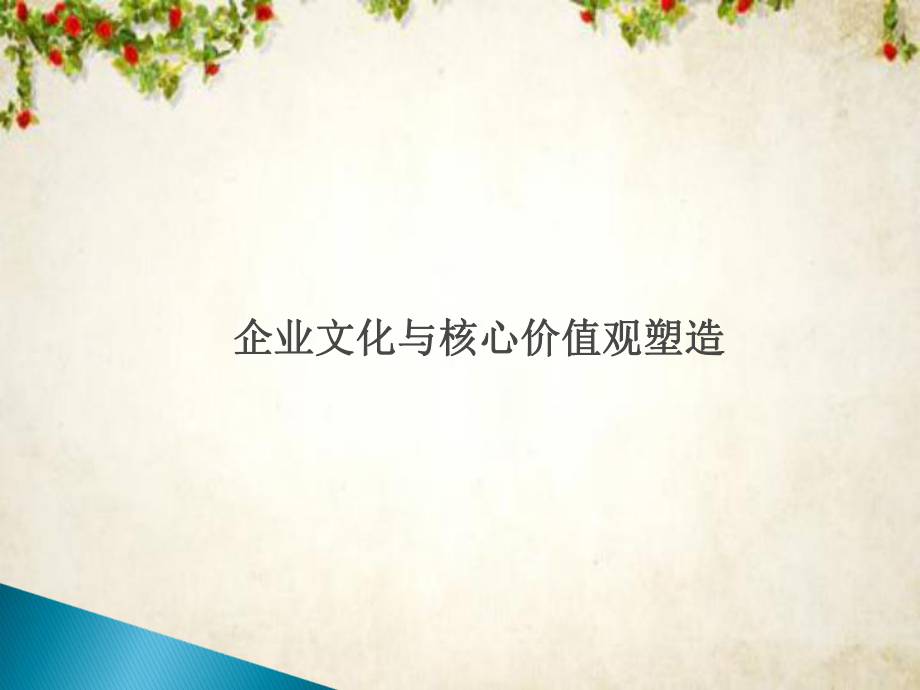 企业文化与核心价值观塑造